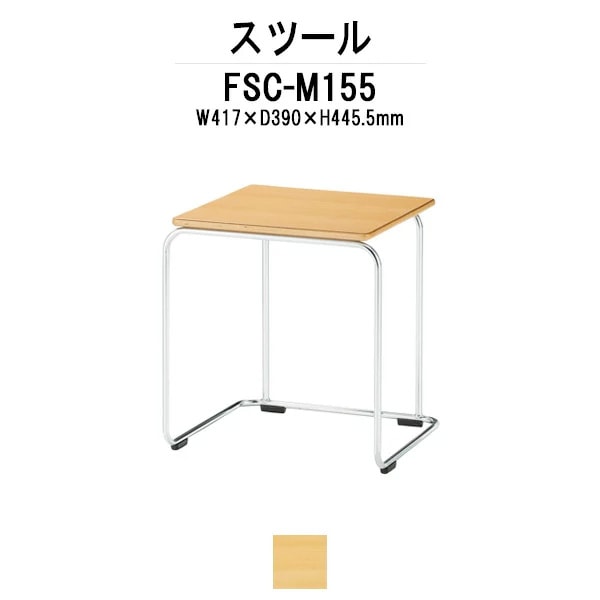 スツール

FSC-M155

W417×D390×H445.5mm